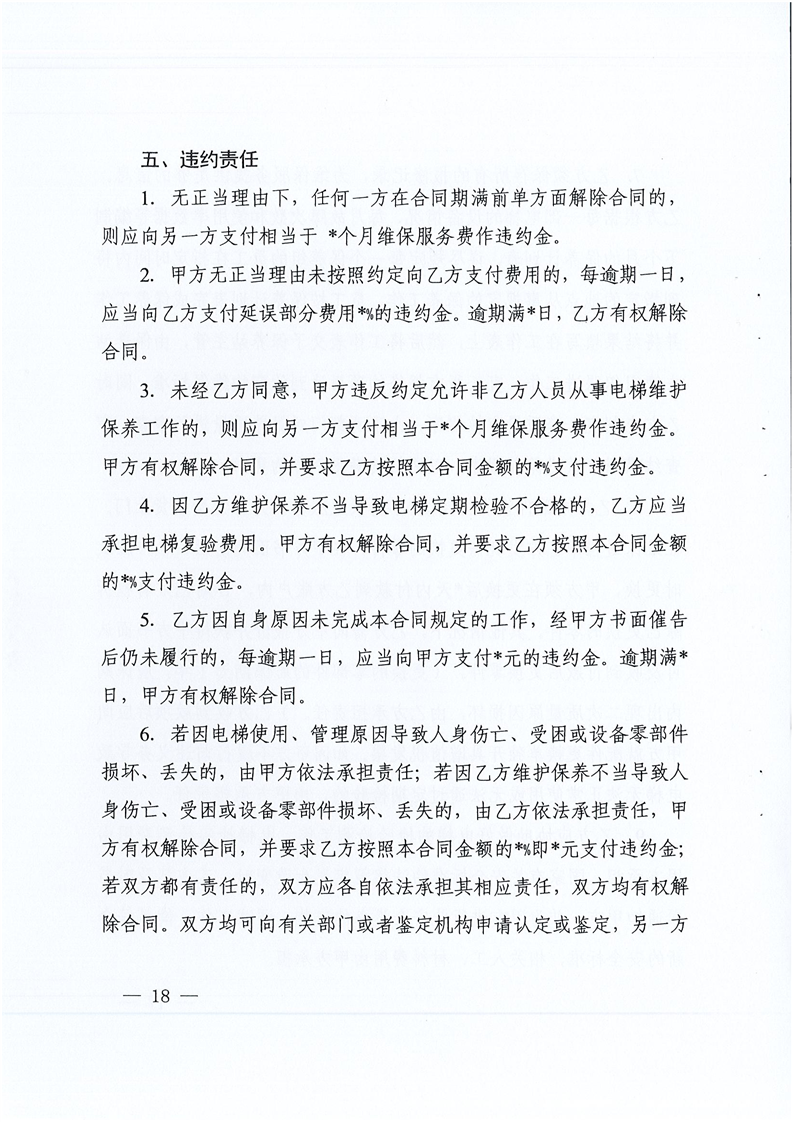 五、违约责任

1. 无正当理由下，任何一方在合同期满前单方面解除合同的，则应向另一方支付相当于 *个月维保服务费作违约金。

2. 甲方无正当理由未按照约定向乙方支付费用的，每逾期一日，应当向乙方支付延误部分费用*%的违约金。逾期满*日，乙方有权解除合同。

3. 未经乙方同意，甲方违反约定允许非乙方人员从事电梯维护保养工作的，则应向另一方支付相当于*个月维保服务费作违约金。甲方有权解除合同，并要求乙方按照本合同金额的*%支付违约金。

4. 因乙方维护保养不当导致电梯定期检验不合格的，乙方应当承担电梯复验费用。甲方有权解除合同，并要求乙方按照本合同金额的*%支付违约金。

5. 乙方因自身原因未完成本合同规定的工作，经甲方书面催告后仍未履行的，每逾期一日，应当向甲方支付*元的违约金。逾期满*日，甲方有权解除合同。

6. 若因电梯使用、管理原因导致人身伤亡、受困或设备零部件损坏、丢失的，由甲方依法承担责任；若因乙方维护保养不当导致人身伤亡、受困或设备零部件损坏、丢失的，由乙方依法承担责任，甲方有权解除合同，并要求乙方按照本合同金额的*%即*元支付违约金；若双方都有责任的，双方应各自依法承担其相应责任，双方均有权解除合同。双方均可向有关部门或者鉴定机构申请认定或鉴定，另一方

— 18 —